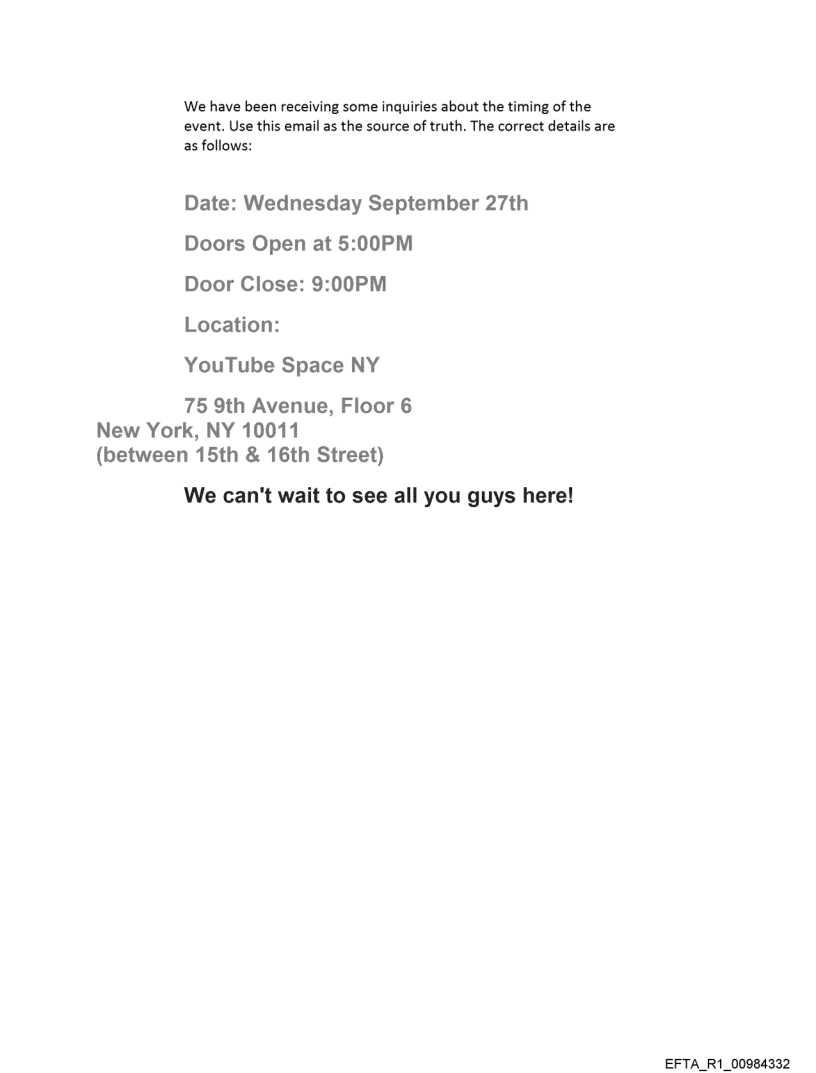 We have been receiving some inquiries about the timing of the event. Use this email as the source of truth. The correct details are as follows:

Date: Wednesday September 27th

Doors Open at 5:00PM

Door Close: 9:00PM

Location:

YouTube Space NY

75 9th Avenue, Floor 6
New York, NY 10011
(between 15th & 16th Street)

We can't wait to see all you guys here!

EFTA_R1_00984332